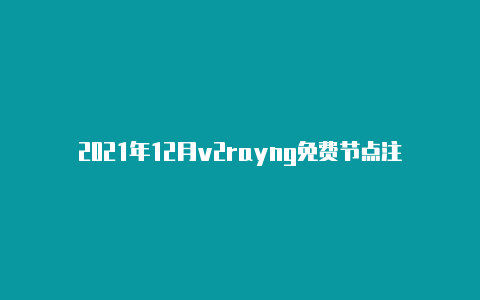 2021年12月v2rayng免费节点注